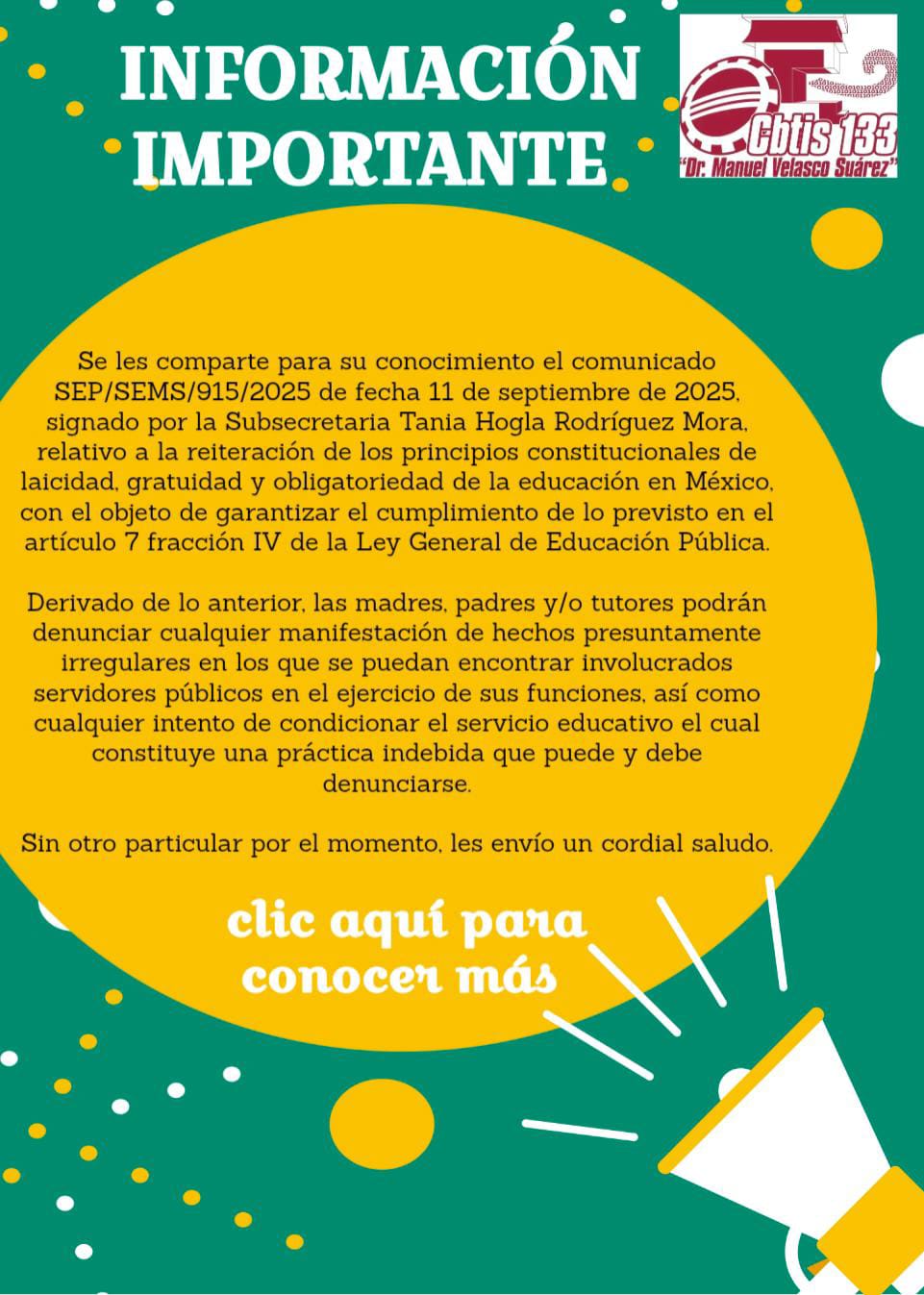 INFORMACIÓN IMPORTANTE

Cbtis 133
"Dr. Manuel Velasco Suárez"

Se les comparte para su conocimiento el comunicado SEP/SEMS/915/2025 de fecha 11 de septiembre de 2025, signado por la Subsecretaria Tania Hogla Rodríguez Mora, relativo a la reiteración de los principios constitucionales de laicidad, gratuidad y obligatoriedad de la educación en México, con el objeto de garantizar el cumplimiento de lo previsto en el artículo 7 fracción IV de la Ley General de Educación Pública.

Derivado de lo anterior, las madres, padres y/o tutores podrán denunciar cualquier manifestación de hechos presuntamente irregulares en los que se puedan encontrar involucrados servidores públicos en el ejercicio de sus funciones, así como cualquier intento de condicionar el servicio educativo el cual constituye una práctica indebida que puede y debe denunciarse.

Sin otro particular por el momento, les envío un cordial saludo.

clic aquí para conocer más